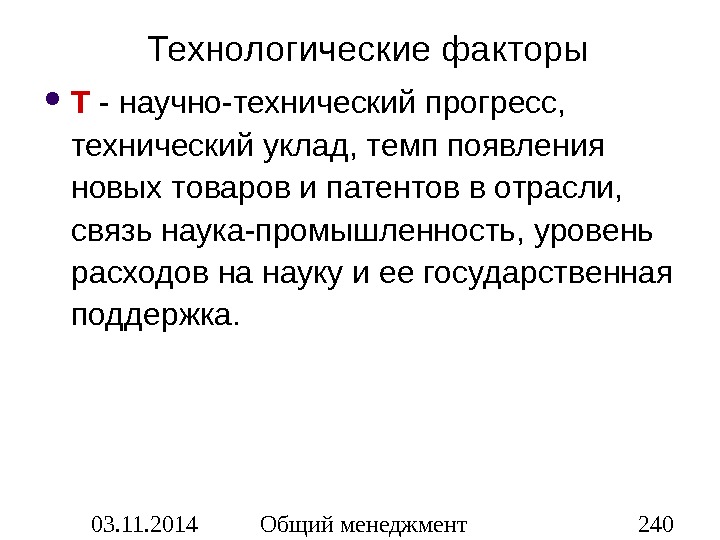 Технологические факторы

• Т - научно-технический прогресс, технический уклад, темп появления новых товаров и патентов в отрасли, связь наука-промышленность, уровень расходов на науку и ее государственная поддержка.

03.11.2014 Общий менеджмент 240